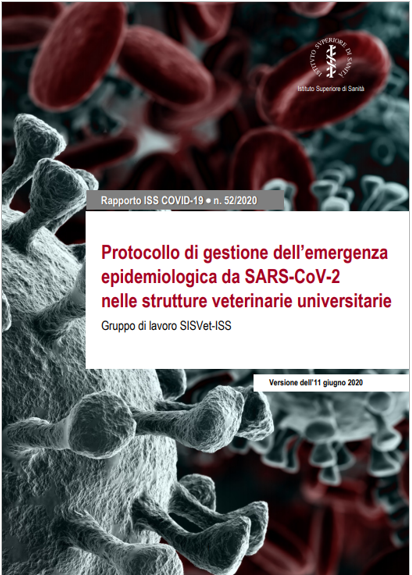 ISTITUTO SVPERIORE DI SANITÀ

Istituto Superiore di Sanità

Rapporto ISS COVID-19 ● n. 52/2020

Protocollo di gestione dell'emergenza epidemiologica da SARS-CoV-2 nelle strutture veterinarie universitarie

Gruppo di lavoro SISVet-ISS

Versione dell'11 giugno 2020